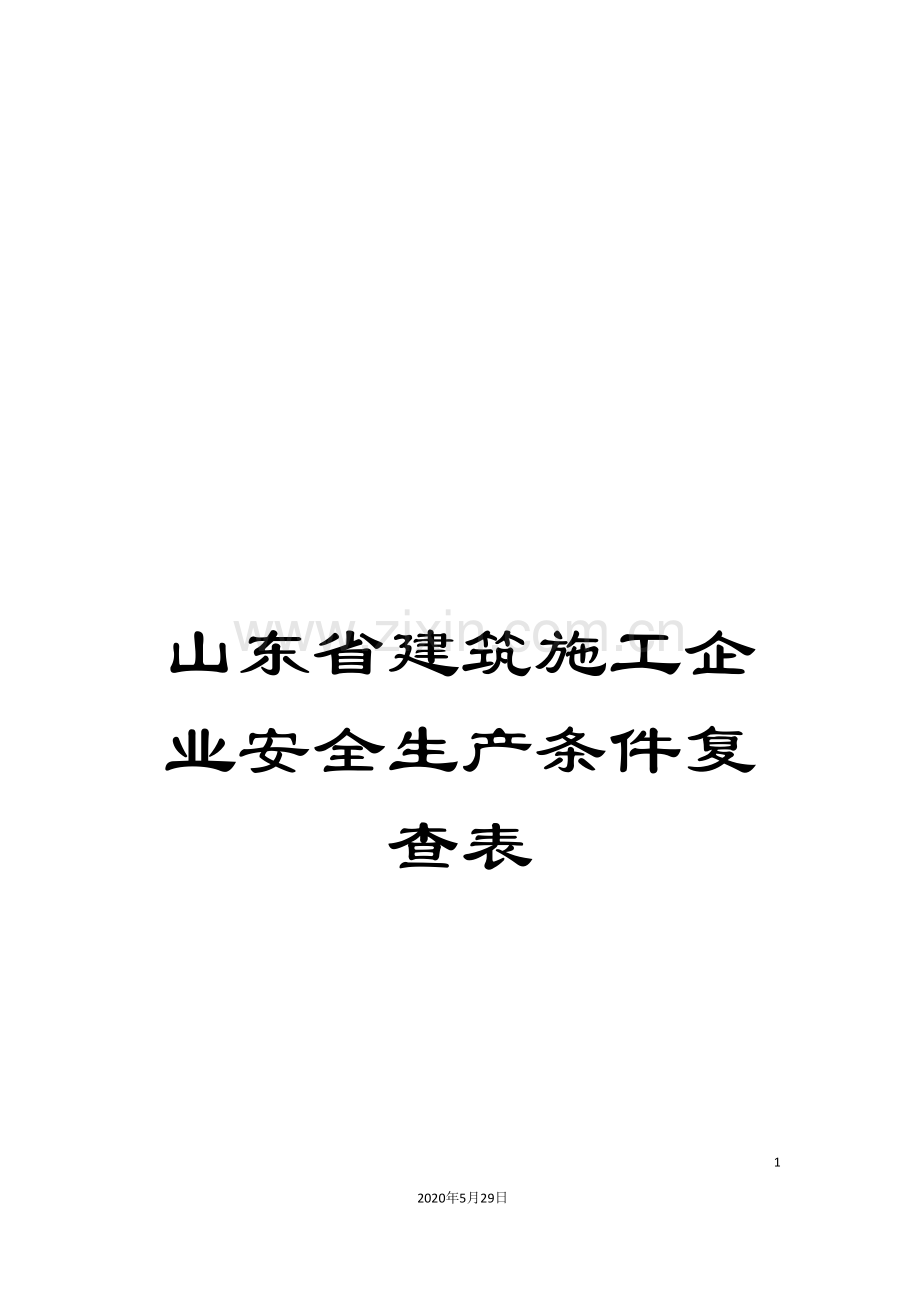 www.zixin.com.cn

山东省建筑施工企业安全生产条件复查表

1

2020年5月29日